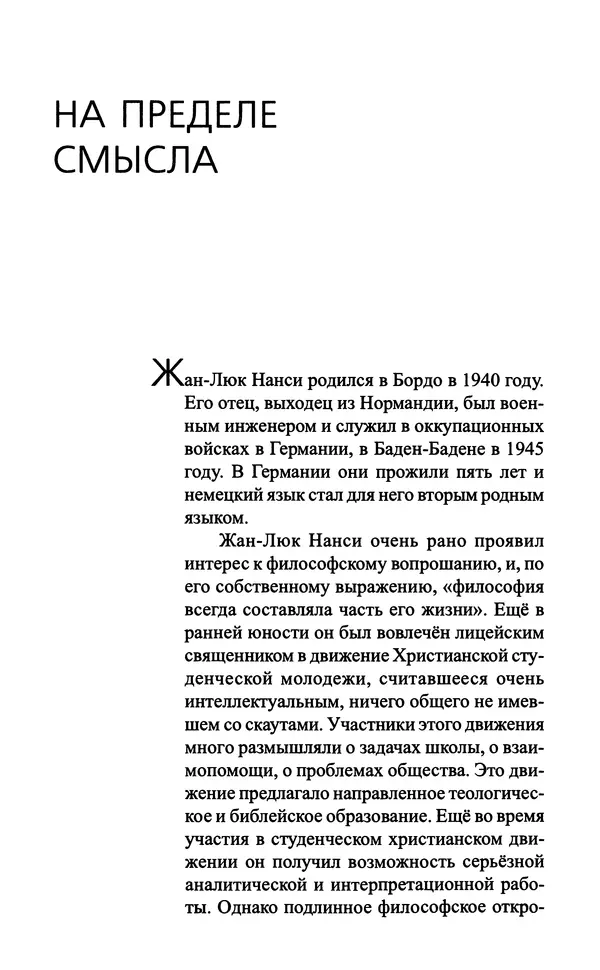 НА ПРЕДЕЛЕ СМЫСЛА

Жан-Люк Нанси родился в Бордо в 1940 году. Его отец, выходец из Нормандии, был военным инженером и служил в оккупационных войсках в Германии, в Баден-Бадене в 1945 году. В Германии они прожили пять лет и немецкий язык стал для него вторым родным языком.

Жан-Люк Нанси очень рано проявил интерес к философскому вопрошанию, и, по его собственному выражению, «философия всегда составляла часть его жизни». Ещё в ранней юности он был вовлечён лицейским священником в движение Христианской студенческой молодежи, считавшееся очень интеллектуальным, ничего общего не имевшем со скаутами. Участники этого движения много размышляли о задачах школы, о взаимопомощи, о проблемах общества. Это движение предлагало направленное теологическое и библейское образование. Ещё во время участия в студенческом христианском движении он получил возможность серьёзной аналитической и интерпретационной работы. Однако подлинное философское откро-